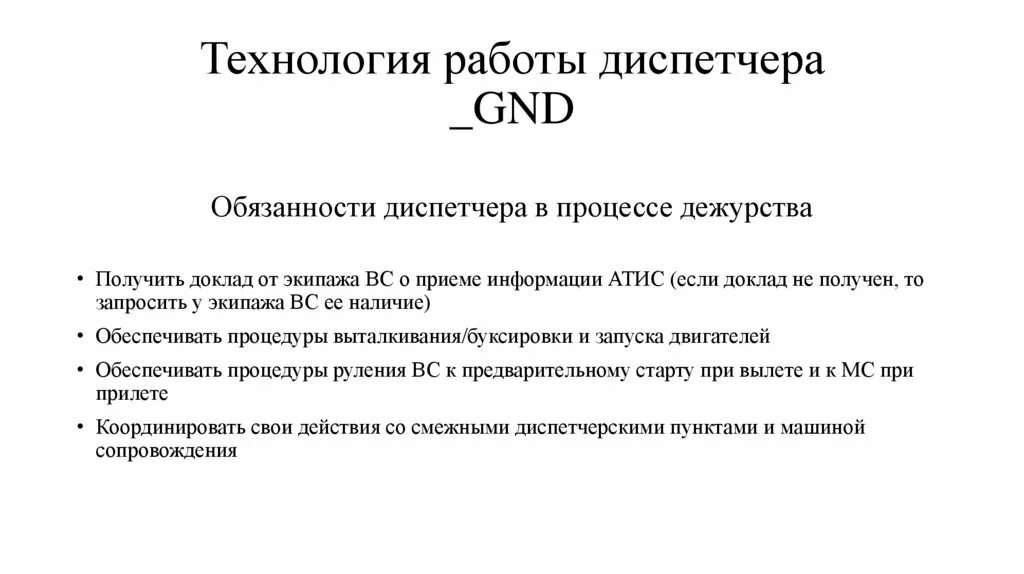 Технология работы диспетчера _GND

Обязанности диспетчера в процессе дежурства

• Получить доклад от экипажа ВС о приеме информации АТИС (если доклад не получен, то запросить у экипажа ВС ее наличие)
• Обеспечивать процедуры выталкивания/буксировки и запуска двигателей
• Обеспечивать процедуры руления ВС к предварительному старту при вылете и к МС при прилете
• Координировать свои действия со смежными диспетчерскими пунктами и машиной сопровождения